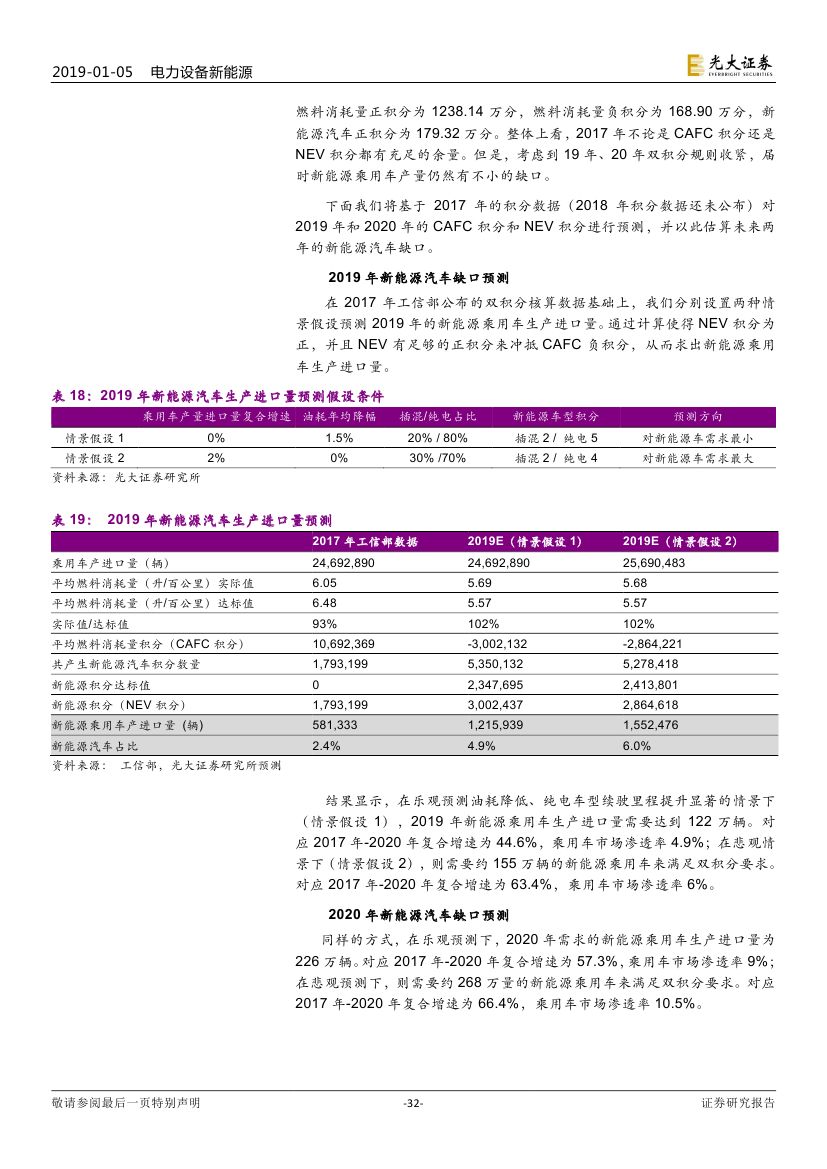 2019-01-05 电力设备新能源

光大证券 EVERBRIGHT SECURITIES

燃料消耗量正积分为 1238.14 万分，燃料消耗量负积分为 168.90 万分，新能源汽车正积分为 179.32 万分。整体上看，2017 年不论是 CAFC 积分还是 NEV 积分都有充足的余量。但是，考虑到 19 年、20 年双积分规则收紧，届时新能源乘用车产量仍然有不小的缺口。

下面我们将基于 2017 年的积分数据（2018 年积分数据还未公布）对 2019 年和 2020 年的 CAFC 积分和 NEV 积分进行预测，并以此估算未来两年的新能源汽车缺口。

2019 年新能源汽车缺口预测

在 2017 年工信部公布的双积分核算数据基础上，我们分别设置两种情景假设预测 2019 年的新能源乘用车生产进口量。通过计算使得 NEV 积分为正，并且 NEV 有足够的正积分来冲抵 CAFC 负积分，从而求出新能源乘用车生产进口量。

表 18：2019 年新能源汽车生产进口量预测假设条件

| | 乘用车产量进口量复合增速 | 油耗年均降幅 | 插混/纯电占比 | 新能源车型积分 | 预测方向 |
|---|---|---|---|---|---|
| 情景假设 1 | 0% | 1.5% | 20% / 80% | 插混 2 / 纯电 5 | 对新能源车需求最小 |
| 情景假设 2 | 2% | 0% | 30% /70% | 插混 2 / 纯电 4 | 对新能源车需求最大 |

资料来源：光大证券研究所

表 19： 2019 年新能源汽车生产进口量预测

| | 2017 年工信部数据 | 2019E（情景假设 1） | 2019E（情景假设 2） |
|---|---|---|---|
| 乘用车产进口量（辆） | 24,692,890 | 24,692,890 | 25,690,483 |
| 平均燃料消耗量（升/百公里）实际值 | 6.05 | 5.69 | 5.68 |
| 平均燃料消耗量（升/百公里）达标值 | 6.48 | 5.57 | 5.57 |
| 实际值/达标值 | 93% | 102% | 102% |
| 平均燃料消耗量积分（CAFC 积分） | 10,692,369 | -3,002,132 | -2,864,221 |
| 共产生新能源汽车积分数量 | 1,793,199 | 5,350,132 | 5,278,418 |
| 新能源积分达标值 | 0 | 2,347,695 | 2,413,801 |
| 新能源积分（NEV 积分） | 1,793,199 | 3,002,437 | 2,864,618 |
| 新能源乘用车产进口量 (辆) | 581,333 | 1,215,939 | 1,552,476 |
| 新能源汽车占比 | 2.4% | 4.9% | 6.0% |

资料来源： 工信部，光大证券研究所预测

结果显示，在乐观预测油耗降低、纯电车型续驶里程提升显著的情景下（情景假设 1），2019 年新能源乘用车生产进口量需要达到 122 万辆。对应 2017 年-2020 年复合增速为 44.6%，乘用车市场渗透率 4.9%；在悲观情景下（情景假设 2），则需要约 155 万辆的新能源乘用车来满足双积分要求。对应 2017 年-2020 年复合增速为 63.4%，乘用车市场渗透率 6%。

2020 年新能源汽车缺口预测

同样的方式，在乐观预测下，2020 年需求的新能源乘用车生产进口量为 226 万辆。对应 2017 年-2020 年复合增速为 57.3%，乘用车市场渗透率 9%；在悲观预测下，则需要约 268 万量的新能源乘用车来满足双积分要求。对应 2017 年-2020 年复合增速为 66.4%，乘用车市场渗透率 10.5%。

敬请参阅最后一页特别声明 -32- 证券研究报告